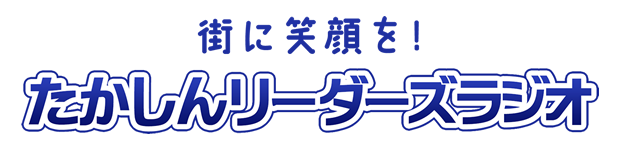 街に笑顔を!

たかしんリーダーズラジオ